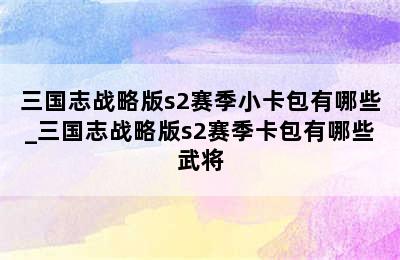 三国志战略版s2赛季小卡包有哪些_三国志战略版s2赛季卡包有哪些武将